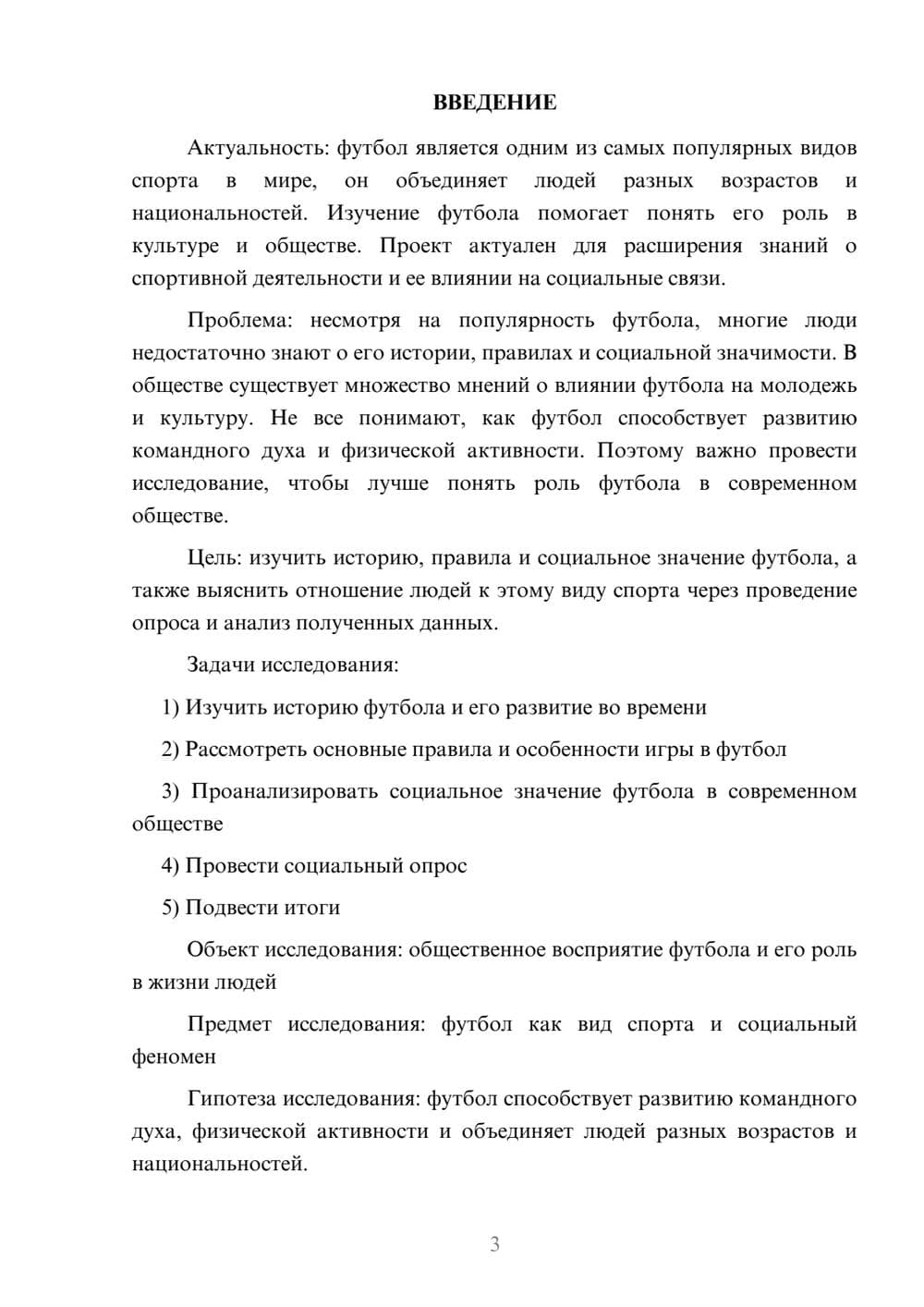 ВВЕДЕНИЕ

Актуальность: футбол является одним из самых популярных видов спорта в мире, он объединяет людей разных возрастов и национальностей. Изучение футбола помогает понять его роль в культуре и обществе. Проект актуален для расширения знаний о спортивной деятельности и ее влиянии на социальные связи.

Проблема: несмотря на популярность футбола, многие люди недостаточно знают о его истории, правилах и социальной значимости. В обществе существует множество мнений о влиянии футбола на молодежь и культуру. Не все понимают, как футбол способствует развитию командного духа и физической активности. Поэтому важно провести исследование, чтобы лучше понять роль футбола в современном обществе.

Цель: изучить историю, правила и социальное значение футбола, а также выяснить отношение людей к этому виду спорта через проведение опроса и анализ полученных данных.

Задачи исследования:

1) Изучить историю футбола и его развитие во времени

2) Рассмотреть основные правила и особенности игры в футбол

3) Проанализировать социальное значение футбола в современном обществе

4) Провести социальный опрос

5) Подвести итоги

Объект исследования: общественное восприятие футбола и его роль в жизни людей

Предмет исследования: футбол как вид спорта и социальный феномен

Гипотеза исследования: футбол способствует развитию командного духа, физической активности и объединяет людей разных возрастов и национальностей.

3